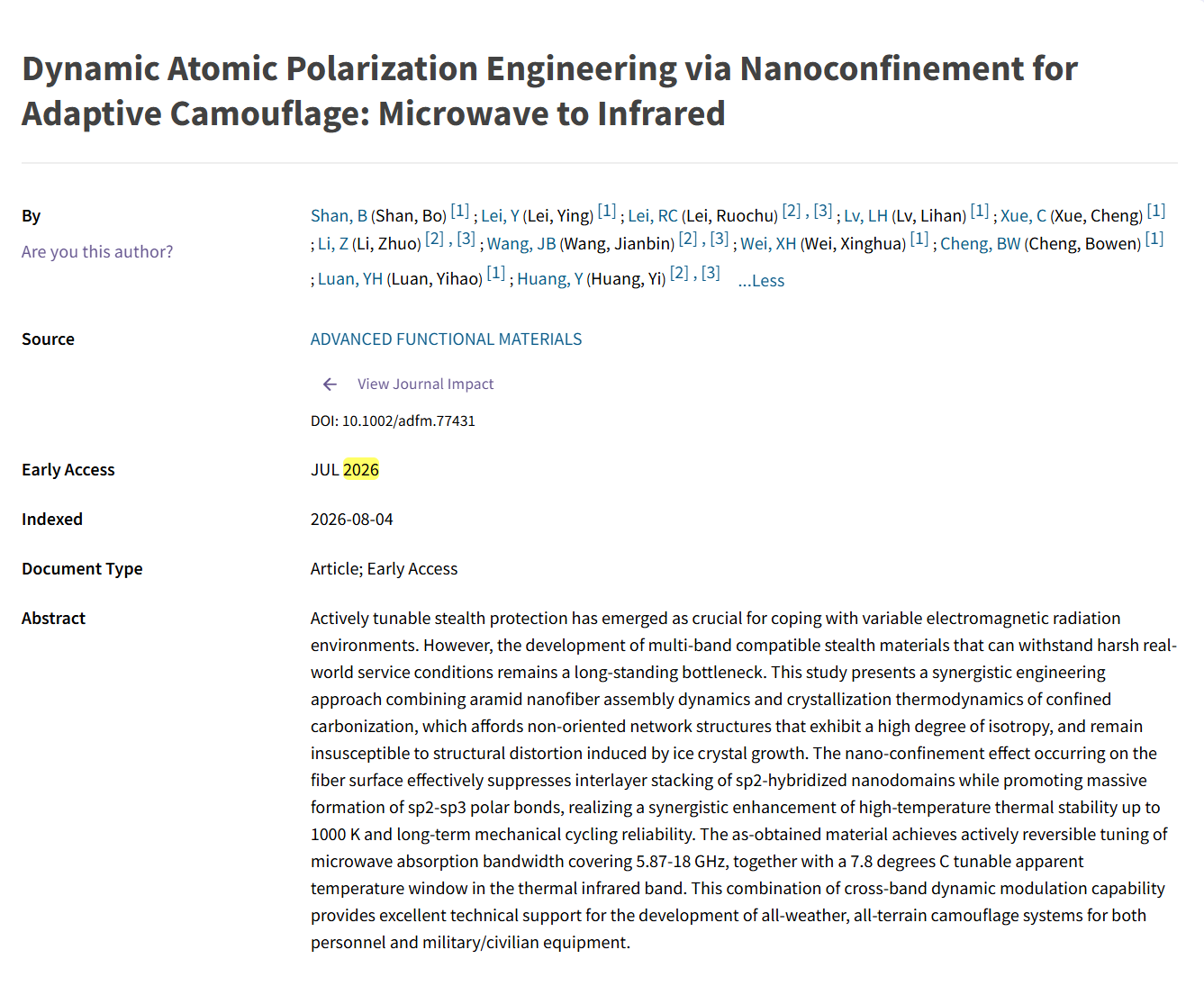 Dynamic Atomic Polarization Engineering via Nanoconfinement for Adaptive Camouflage: Microwave to Infrared

By

Are you this author?

Shan, B (Shan, Bo) [1] ; Lei, Y (Lei, Ying) [1] ; Lei, RC (Lei, Ruochu) [2] , [3] ; Lv, LH (Lv, Lihan) [1] ; Xue, C (Xue, Cheng) [1] ; Li, Z (Li, Zhuo) [2] , [3] ; Wang, JB (Wang, Jianbin) [2] , [3] ; Wei, XH (Wei, Xinghua) [1] ; Cheng, BW (Cheng, Bowen) [1] ; Luan, YH (Luan, Yihao) [1] ; Huang, Y (Huang, Yi) [2] , [3] ...Less

Source

ADVANCED FUNCTIONAL MATERIALS

View Journal Impact

DOI: 10.1002/adfm.77431

Early Access

JUL 2026

Indexed

2026-08-04

Document Type

Article; Early Access

Abstract

Actively tunable stealth protection has emerged as crucial for coping with variable electromagnetic radiation environments. However, the development of multi-band compatible stealth materials that can withstand harsh real-world service conditions remains a long-standing bottleneck. This study presents a synergistic engineering approach combining aramid nanofiber assembly dynamics and crystallization thermodynamics of confined carbonization, which affords non-oriented network structures that exhibit a high degree of isotropy, and remain insusceptible to structural distortion induced by ice crystal growth. The nano-confinement effect occurring on the fiber surface effectively suppresses interlayer stacking of sp2-hybridized nanodomains while promoting massive formation of sp2-sp3 polar bonds, realizing a synergistic enhancement of high-temperature thermal stability up to 1000 K and long-term mechanical cycling reliability. The as-obtained material achieves actively reversible tuning of microwave absorption bandwidth covering 5.87-18 GHz, together with a 7.8 degrees C tunable apparent temperature window in the thermal infrared band. This combination of cross-band dynamic modulation capability provides excellent technical support for the development of all-weather, all-terrain camouflage systems for both personnel and military/civilian equipment.